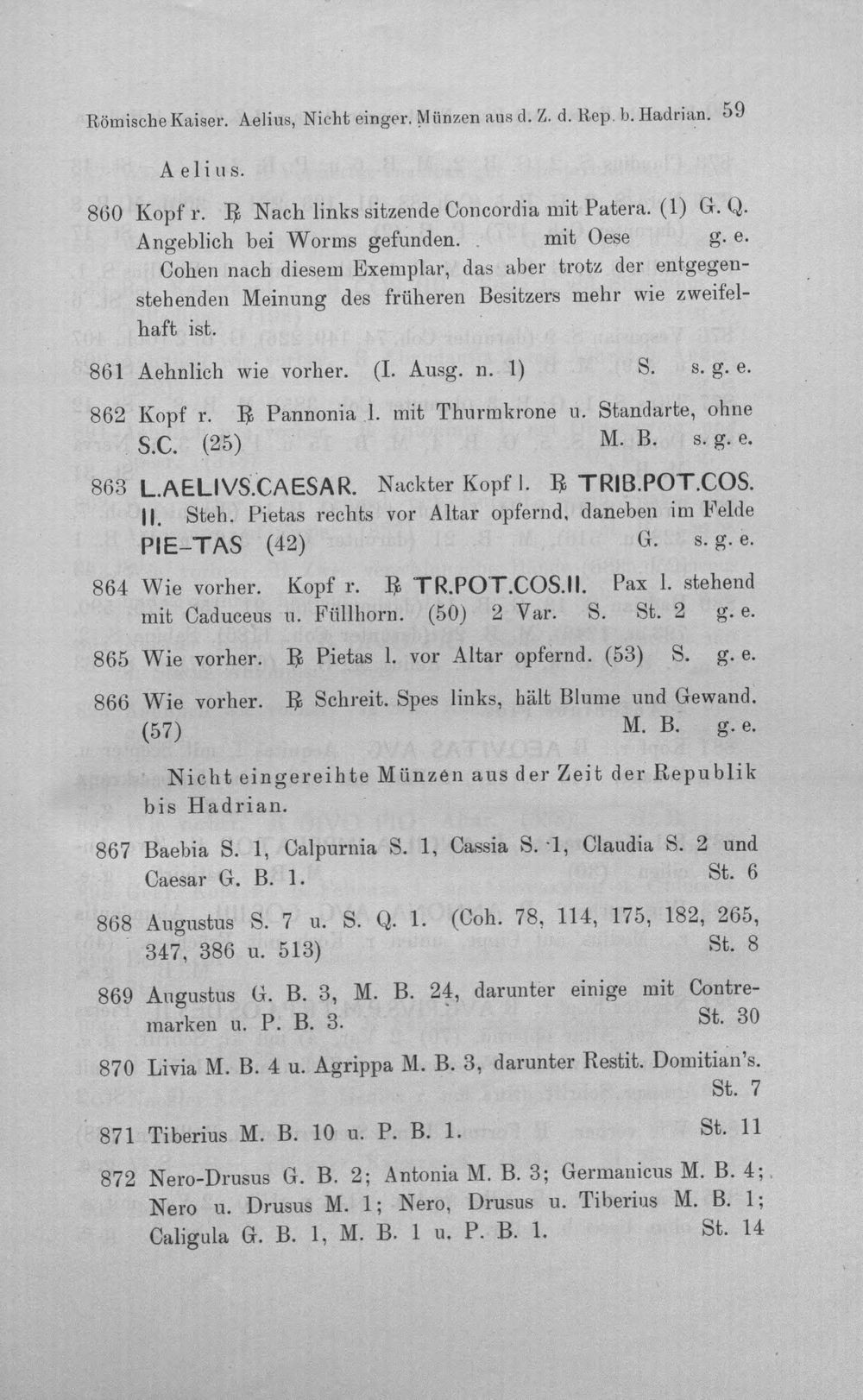 Römische Kaiser. Aelius, Nicht einger. Münzen aus d. Z. d. Rep. b. Hadrian. 59

Aelius.

860 Kopf r. ℞ Nach links sitzende Concordia mit Patera. (1) G. Q. Angeblich bei Worms gefunden. mit Oese g. e. Cohen nach diesem Exemplar, das aber trotz der entgegenstehenden Meinung des früheren Besitzers mehr wie zweifelhaft ist.

861 Aehnlich wie vorher. (I. Ausg. n. 1) S. s. g. e.

862 Kopf r. ℞ Pannonia l. mit Thurmkrone u. Standarte, ohne S.C. (25) M. B. s. g. e.

863 L.AELIVS.CAESAR. Nackter Kopf l. ℞ TRIB.POT.COS. II. Steh. Pietas rechts vor Altar opfernd, daneben im Felde PIE-TAS (42) G. s. g. e.

864 Wie vorher. Kopf r. ℞ TR.POT.COS.II. Pax l. stehend mit Caduceus u. Füllhorn. (50) 2 Var. S. St. 2 g. e.

865 Wie vorher. ℞ Pietas l. vor Altar opfernd. (53) S. g. e.

866 Wie vorher. ℞ Schreit. Spes links, hält Blume und Gewand. (57) M. B. g. e.

Nicht eingereihte Münzen aus der Zeit der Republik bis Hadrian.

867 Baebia S. 1, Calpurnia S. 1, Cassia S. 1, Claudia S. 2 und Caesar G. B. 1. St. 6

868 Augustus S. 7 u. S. Q. 1. (Coh. 78, 114, 175, 182, 265, 347, 386 u. 513) St. 8

869 Augustus G. B. 3, M. B. 24, darunter einige mit Contremarken u. P. B. 3. St. 30

870 Livia M. B. 4 u. Agrippa M. B. 3, darunter Restit. Domitian's. St. 7

871 Tiberius M. B. 10 u. P. B. 1. St. 11

872 Nero-Drusus G. B. 2; Antonia M. B. 3; Germanicus M. B. 4; Nero u. Drusus M. 1; Nero, Drusus u. Tiberius M. B. 1; Caligula G. B. 1, M. B. 1 u. P. B. 1. St. 14